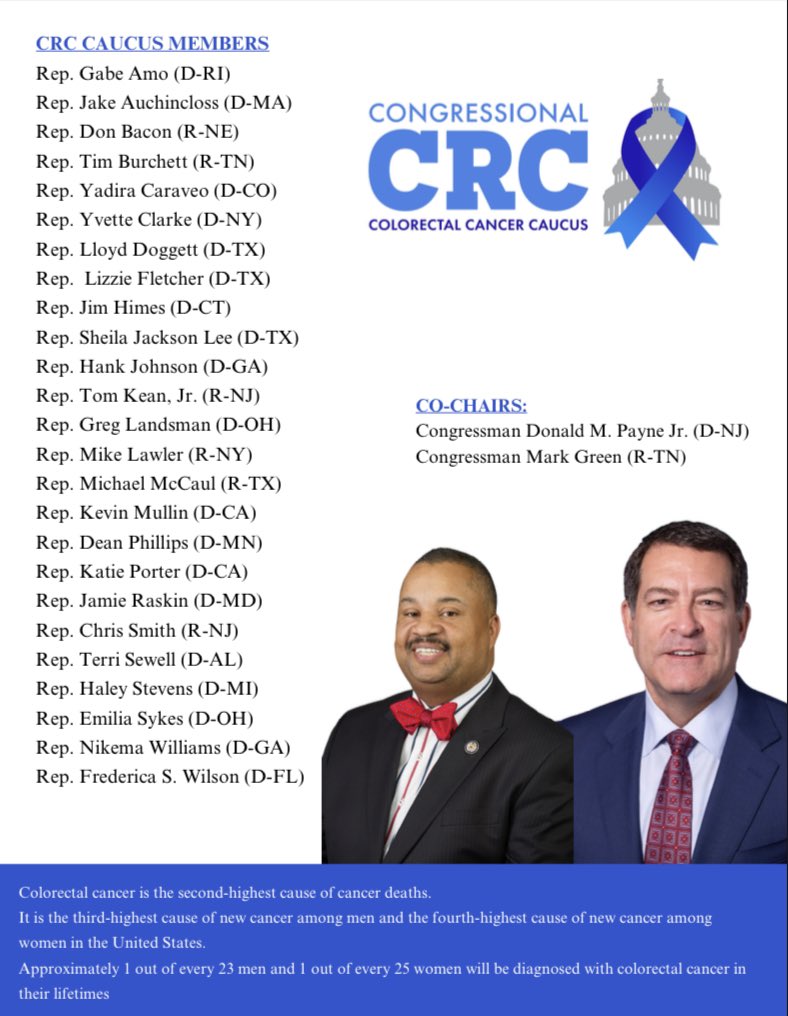 CRC CAUCUS MEMBERS

Rep. Gabe Amo (D-RI)
Rep. Jake Auchincloss (D-MA)
Rep. Don Bacon (R-NE)
Rep. Tim Burchett (R-TN)
Rep. Yadira Caraveo (D-CO)
Rep. Yvette Clarke (D-NY)
Rep. Lloyd Doggett (D-TX)
Rep. Lizzie Fletcher (D-TX)
Rep. Jim Himes (D-CT)
Rep. Sheila Jackson Lee (D-TX)
Rep. Hank Johnson (D-GA)
Rep. Tom Kean, Jr. (R-NJ)
Rep. Greg Landsman (D-OH)
Rep. Mike Lawler (R-NY)
Rep. Michael McCaul (R-TX)
Rep. Kevin Mullin (D-CA)
Rep. Dean Phillips (D-MN)
Rep. Katie Porter (D-CA)
Rep. Jamie Raskin (D-MD)
Rep. Chris Smith (R-NJ)
Rep. Terri Sewell (D-AL)
Rep. Haley Stevens (D-MI)
Rep. Emilia Sykes (D-OH)
Rep. Nikema Williams (D-GA)
Rep. Frederica S. Wilson (D-FL)

CONGRESSIONAL
CRC
COLORECTAL CANCER CAUCUS

CO-CHAIRS:
Congressman Donald M. Payne Jr. (D-NJ)
Congressman Mark Green (R-TN)

Colorectal cancer is the second-highest cause of cancer deaths.
It is the third-highest cause of new cancer among men and the fourth-highest cause of new cancer among women in the United States.
Approximately 1 out of every 23 men and 1 out of every 25 women will be diagnosed with colorectal cancer in their lifetimes